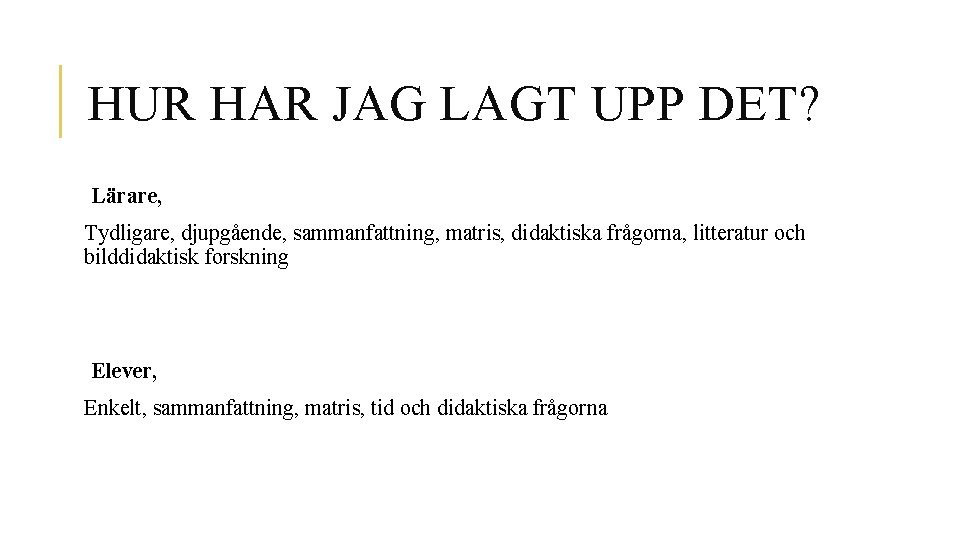 HUR HAR JAG LAGT UPP DET?

Lärare,

Tydligare, djupgående, sammanfattning, matris, didaktiska frågorna, litteratur och bilddidaktisk forskning

Elever,

Enkelt, sammanfattning, matris, tid och didaktiska frågorna